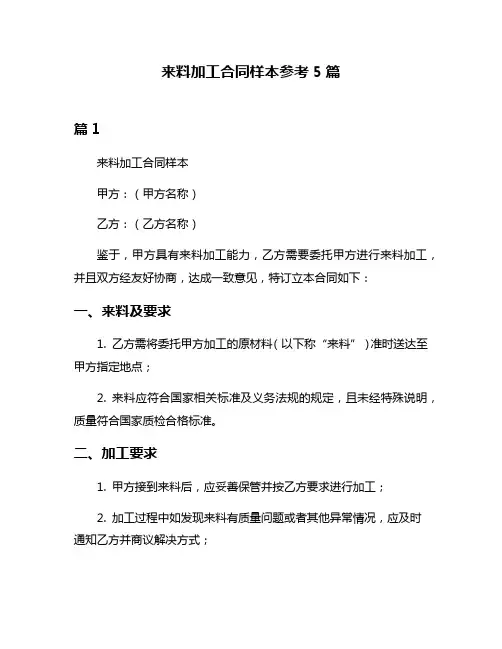 来料加工合同样本参考 5 篇

篇 1

来料加工合同样本

甲方：（甲方名称）

乙方：（乙方名称）

鉴于，甲方具有来料加工能力，乙方需要委托甲方进行来料加工，并且双方经友好协商，达成一致意见，特订立本合同如下：

一、来料及要求

1. 乙方需将委托甲方加工的原材料（以下称“来料”）准时送达至甲方指定地点；

2. 来料应符合国家相关标准及义务法规的规定，且未经特殊说明，质量符合国家质检合格标准。

二、加工要求

1. 甲方接到来料后，应妥善保管并按乙方要求进行加工；

2. 加工过程中如发现来料有质量问题或者其他异常情况，应及时通知乙方并商议解决方式；